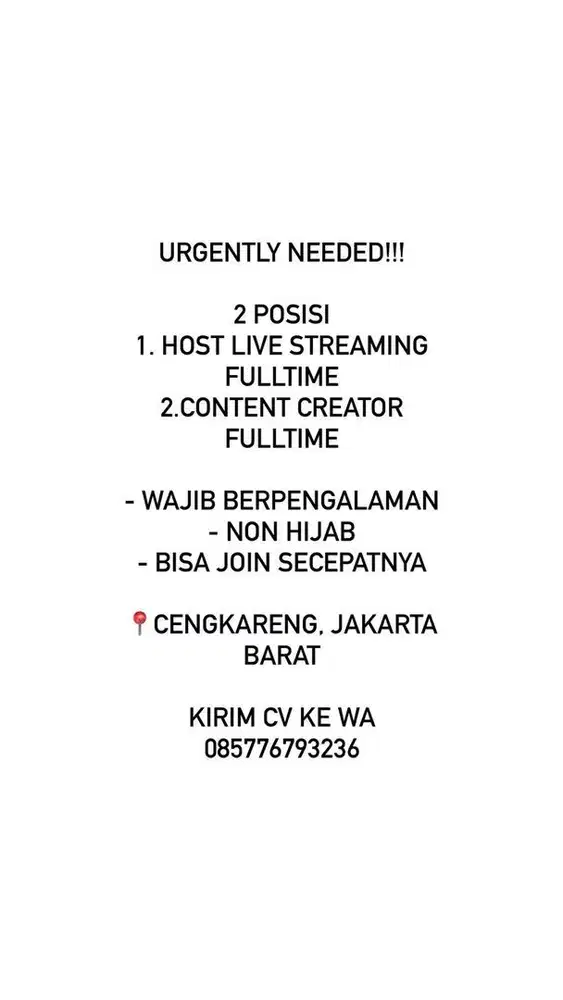 URGENTLY NEEDED!!!

2 POSISI
1. HOST LIVE STREAMING FULLTIME
2.CONTENT CREATOR FULLTIME

- WAJIB BERPENGALAMAN
- NON HIJAB
- BISA JOIN SECEPATNYA

📍CENGKARENG, JAKARTA BARAT

KIRIM CV KE WA
085776793236